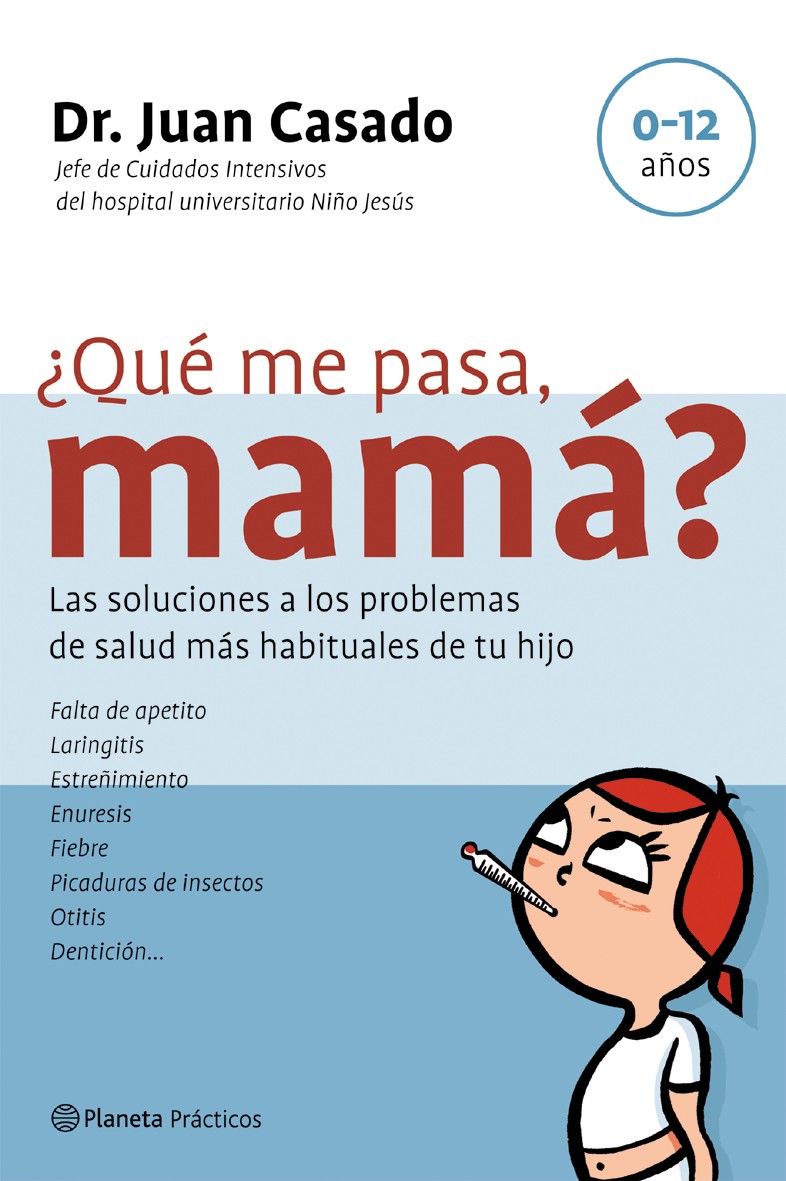 Dr. Juan Casado
Jefe de Cuidados Intensivos
del hospital universitario Niño Jesús

0-12
años

¿Qué me pasa,
mamá?

Las soluciones a los problemas de salud más habituales de tu hijo

Falta de apetito
Laringitis
Estreñimiento
Enuresis
Fiebre
Picaduras de insectos
Otitis
Dentición...

Planeta Prácticos